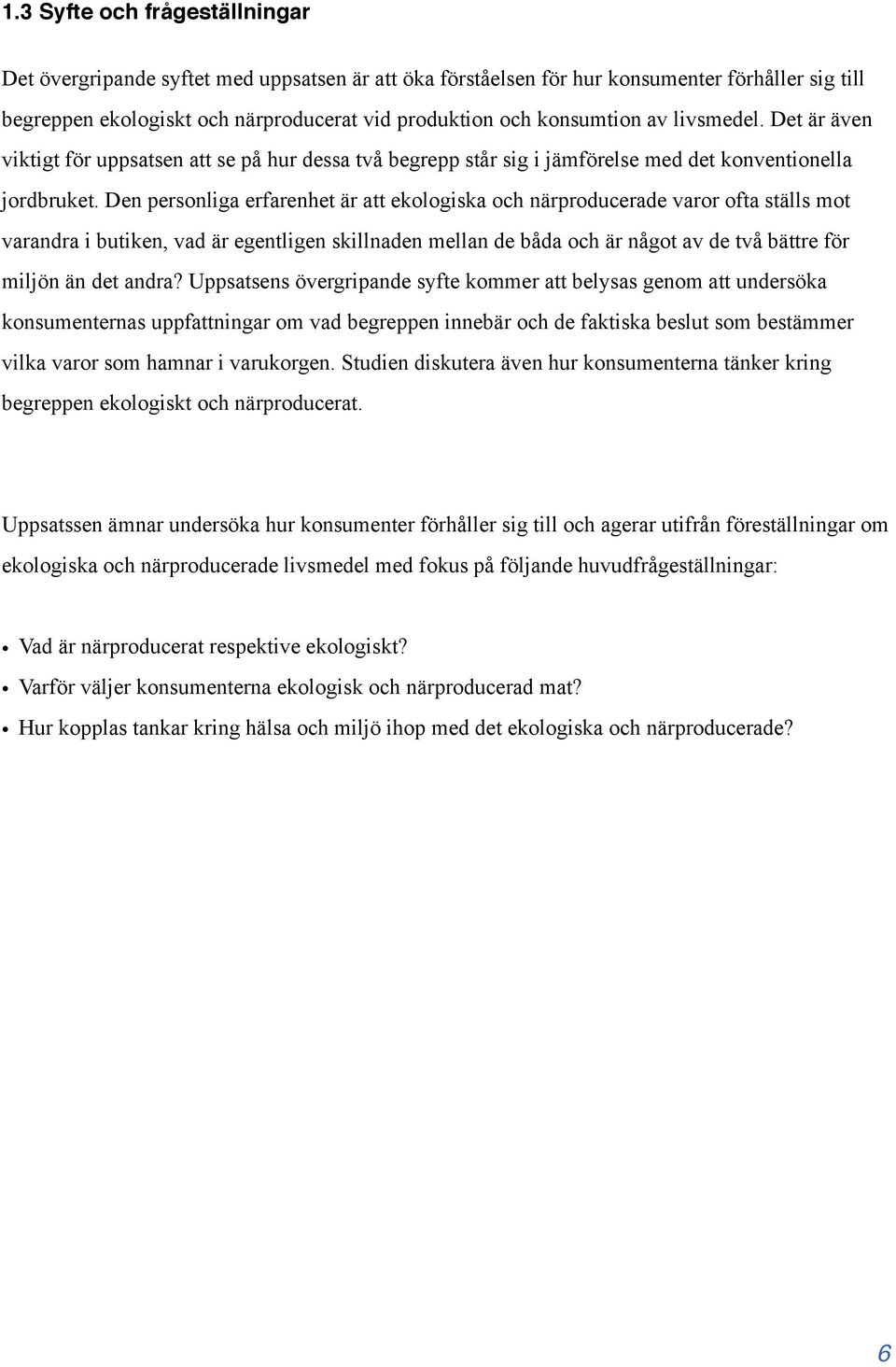 1.3 Syfte och frågeställningar

Det övergripande syftet med uppsatsen är att öka förståelsen för hur konsumenter förhåller sig till begreppen ekologiskt och närproducerat vid produktion och konsumtion av livsmedel. Det är även viktigt för uppsatsen att se på hur dessa två begrepp står sig i jämförelse med det konventionella jordbruket. Den personliga erfarenhet är att ekologiska och närproducerade varor ofta ställs mot varandra i butiken, vad är egentligen skillnaden mellan de båda och är något av de två bättre för miljön än det andra? Uppsatsens övergripande syfte kommer att belysas genom att undersöka konsumenternas uppfattningar om vad begreppen innebär och de faktiska beslut som bestämmer vilka varor som hamnar i varukorgen. Studien diskutera även hur konsumenterna tänker kring begreppen ekologiskt och närproducerat.

Uppsatssen ämnar undersöka hur konsumenter förhåller sig till och agerar utifrån föreställningar om ekologiska och närproducerade livsmedel med fokus på följande huvudfrågeställningar:

• Vad är närproducerat respektive ekologiskt?
• Varför väljer konsumenterna ekologisk och närproducerad mat?
• Hur kopplas tankar kring hälsa och miljö ihop med det ekologiska och närproducerade?

6